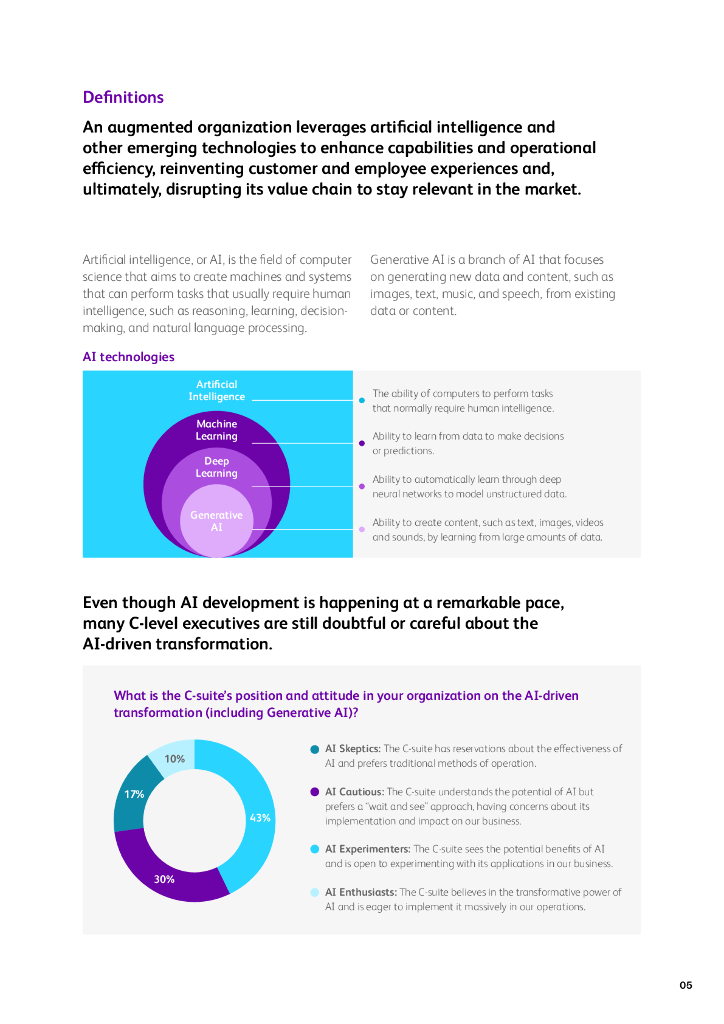 Definitions

An augmented organization leverages artificial intelligence and other emerging technologies to enhance capabilities and operational efficiency, reinventing customer and employee experiences and, ultimately, disrupting its value chain to stay relevant in the market.

Artificial intelligence, or AI, is the field of computer science that aims to create machines and systems that can perform tasks that usually require human intelligence, such as reasoning, learning, decision-making, and natural language processing.

Generative AI is a branch of AI that focuses on generating new data and content, such as images, text, music, and speech, from existing data or content.

AI technologies

Artificial Intelligence

Machine Learning

Deep Learning

Generative AI

The ability of computers to perform tasks that normally require human intelligence.

Ability to learn from data to make decisions or predictions.

Ability to automatically learn through deep neural networks to model unstructured data.

Ability to create content, such as text, images, videos and sounds, by learning from large amounts of data.

Even though AI development is happening at a remarkable pace, many C-level executives are still doubtful or careful about the AI-driven transformation.

What is the C-suite's position and attitude in your organization on the AI-driven transformation (including Generative AI)?

10%
17%
43%
30%

AI Skeptics: The C-suite has reservations about the effectiveness of AI and prefers traditional methods of operation.

AI Cautious: The C-suite understands the potential of AI but prefers a "wait and see" approach, having concerns about its implementation and impact on our business.

AI Experimenters: The C-suite sees the potential benefits of AI and is open to experimenting with its applications in our business.

AI Enthusiasts: The C-suite believes in the transformative power of AI and is eager to implement it massively in our operations.

05